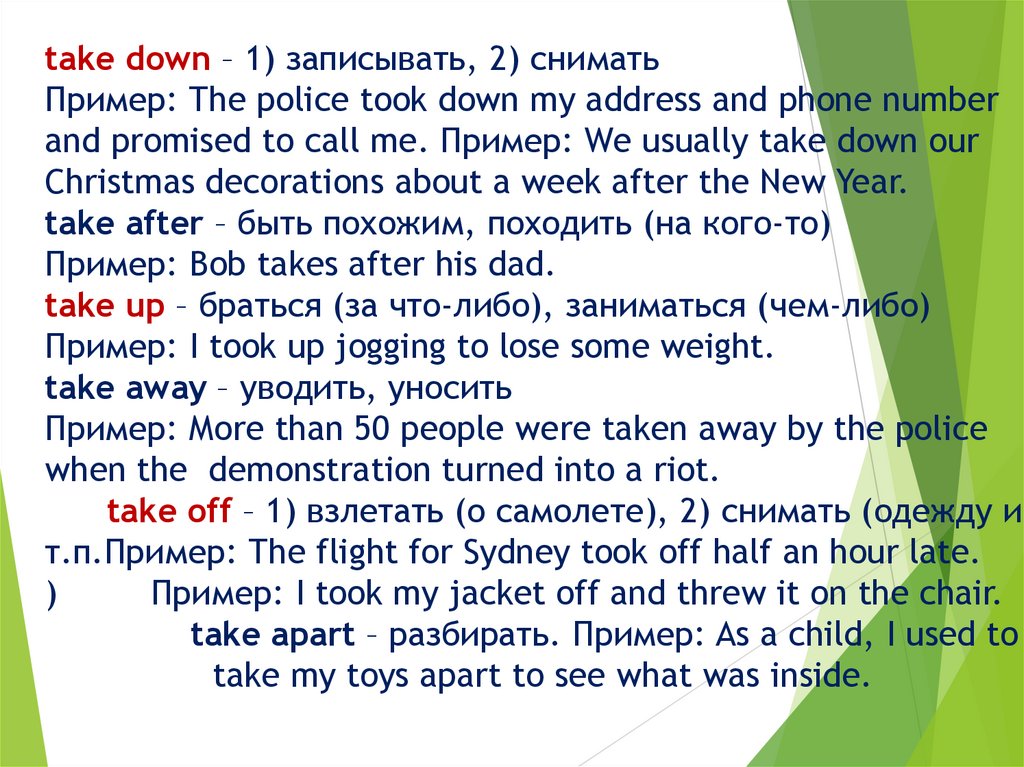 take down – 1) записывать, 2) снимать
Пример: The police took down my address and phone number and promised to call me. Пример: We usually take down our Christmas decorations about a week after the New Year.
take after – быть похожим, походить (на кого-то)
Пример: Bob takes after his dad.
take up – браться (за что-либо), заниматься (чем-либо)
Пример: I took up jogging to lose some weight.
take away – уводить, уносить
Пример: More than 50 people were taken away by the police when the demonstration turned into a riot.
take off – 1) взлетать (о самолете), 2) снимать (одежду и т.п.Пример: The flight for Sydney took off half an hour late.
) Пример: I took my jacket off and threw it on the chair.
take apart – разбирать. Пример: As a child, I used to take my toys apart to see what was inside.